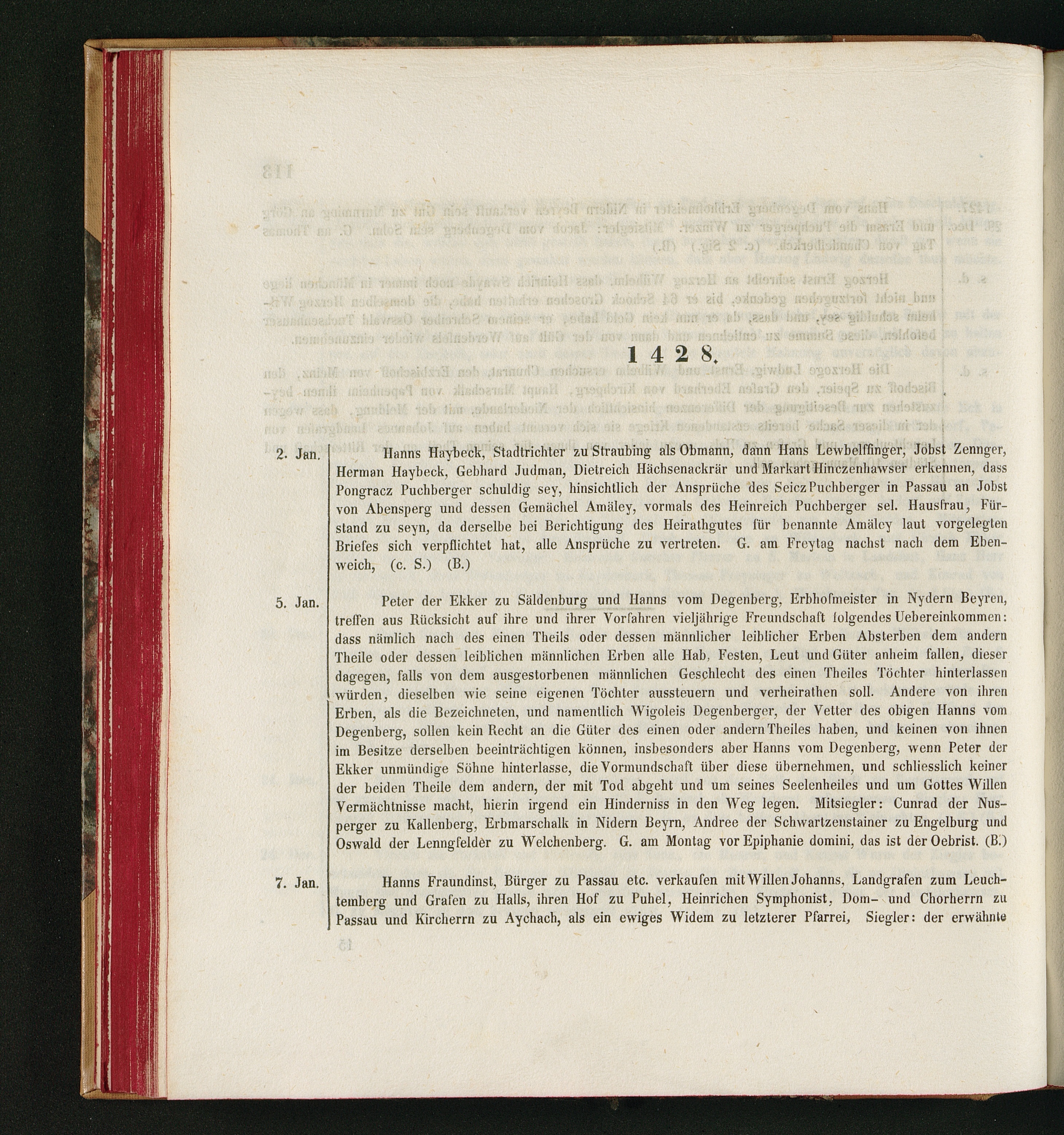 1 4 2 8.

2. Jan. Hanns Haybeck, Stadtrichter zu Straubing als Obmann, dann Hans Lewbelffinger, Jobst Zennger, Herman Haybeck, Gebhard Judman, Dietreich Hächsenackrär und Markart Hinczenhawser erkennen, dass Pongracz Puchberger schuldig sey, hinsichtlich der Ansprüche des Seicz Puchberger in Passau an Jobst von Abensperg und dessen Gemächel Amäley, vormals des Heinreich Puchberger sel. Hausfrau, Fürstand zu seyn, da derselbe bei Berichtigung des Heirathgutes für benannte Amäley laut vorgelegten Briefes sich verpflichtet hat, alle Ansprüche zu vertreten. G. am Freytag nachst nach dem Ebenweich, (c. S.) (B.)

5. Jan. Peter der Ekker zu Säldenburg und Hanns vom Degenberg, Erbhofmeister in Nydern Beyren, treffen aus Rücksicht auf ihre und ihrer Vorfahren vieljährige Freundschaft folgendes Uebereinkommen: dass nämlich nach des einen Theils oder dessen männlicher leiblicher Erben Absterben dem andern Theile oder dessen leiblichen männlichen Erben alle Hab, Festen, Leut und Güter anheim fallen, dieser dagegen, falls von dem ausgestorbenen männlichen Geschlecht des einen Theiles Töchter hinterlassen würden, dieselben wie seine eigenen Töchter aussteuern und verheirathen soll. Andere von ihren Erben, als die Bezeichneten, und namentlich Wigoleis Degenberger, der Vetter des obigen Hanns vom Degenberg, sollen kein Recht an die Güter des einen oder andern Theiles haben, und keinen von ihnen im Besitze derselben beeinträchtigen können, insbesonders aber Hanns vom Degenberg, wenn Peter der Ekker unmündige Söhne hinterlasse, die Vormundschaft über diese übernehmen, und schliesslich keiner der beiden Theile dem andern, der mit Tod abgeht und um seines Seelenheiles und um Gottes Willen Vermächtnisse macht, hierin irgend ein Hinderniss in den Weg legen. Mitsiegler: Cunrad der Nusperger zu Kallenberg, Erbmarschalk in Nidern Beyrn, Andree der Schwartzenstainer zu Engelburg und Oswald der Lenngfelder zu Welchenberg. G. am Montag vor Epiphanie domini, das ist der Oebrist. (B.)

7. Jan. Hanns Fraundinst, Bürger zu Passau etc. verkaufen mit Willen Johanns, Landgrafen zum Leuchtemberg und Grafen zu Halls, ihren Hof zu Puhel, Heinrichen Symphonist, Dom- und Chorherrn zu Passau und Kircherrn zu Aychach, als ein ewiges Widem zu letzterer Pfarrei, Siegler: der erwähnte